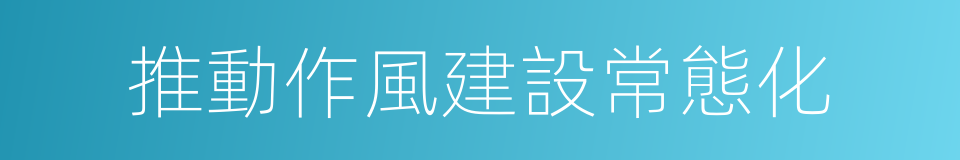 推動作風建設常態化